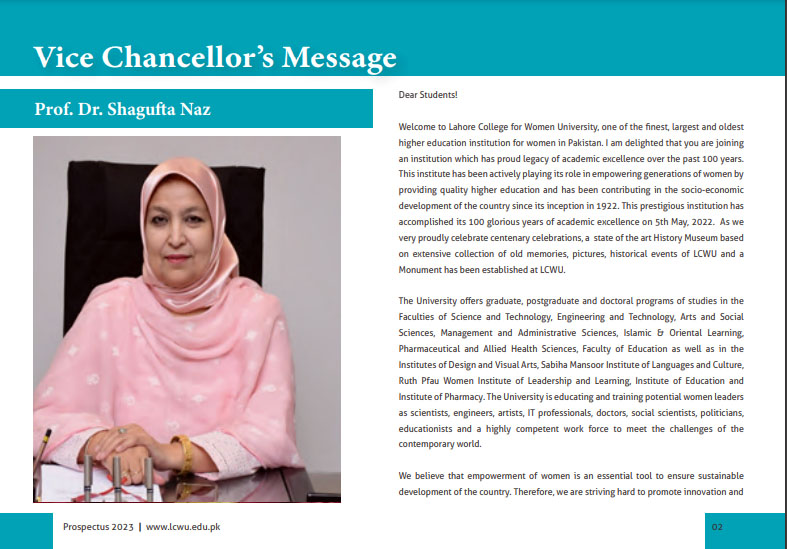 Vice Chancellor's Message

Prof. Dr. Shagufta Naz

Dear Students!

Welcome to Lahore College for Women University, one of the finest, largest and oldest higher education institution for women in Pakistan. I am delighted that you are joining an institution which has proud legacy of academic excellence over the past 100 years. This institute has been actively playing its role in empowering generations of women by providing quality higher education and has been contributing in the socio-economic development of the country since its inception in 1922. This prestigious institution has accomplished its 100 glorious years of academic excellence on 5th May, 2022. As we very proudly celebrate centenary celebrations, a state of the art History Museum based on extensive collection of old memories, pictures, historical events of LCWU and a Monument has been established at LCWU.

The University offers graduate, postgraduate and doctoral programs of studies in the Faculties of Science and Technology, Engineering and Technology, Arts and Social Sciences, Management and Administrative Sciences, Islamic & Oriental Learning, Pharmaceutical and Allied Health Sciences, Faculty of Education as well as in the Institutes of Design and Visual Arts, Sabiha Mansoor Institute of Languages and Culture, Ruth Pfau Women Institute of Leadership and Learning, Institute of Education and Institute of Pharmacy. The University is educating and training potential women leaders as scientists, engineers, artists, IT professionals, doctors, social scientists, politicians, educationists and a highly competent work force to meet the challenges of the contemporary world.

We believe that empowerment of women is an essential tool to ensure sustainable development of the country. Therefore, we are striving hard to promote innovation and

Prospectus 2023 | www.lcwu.edu.pk

02